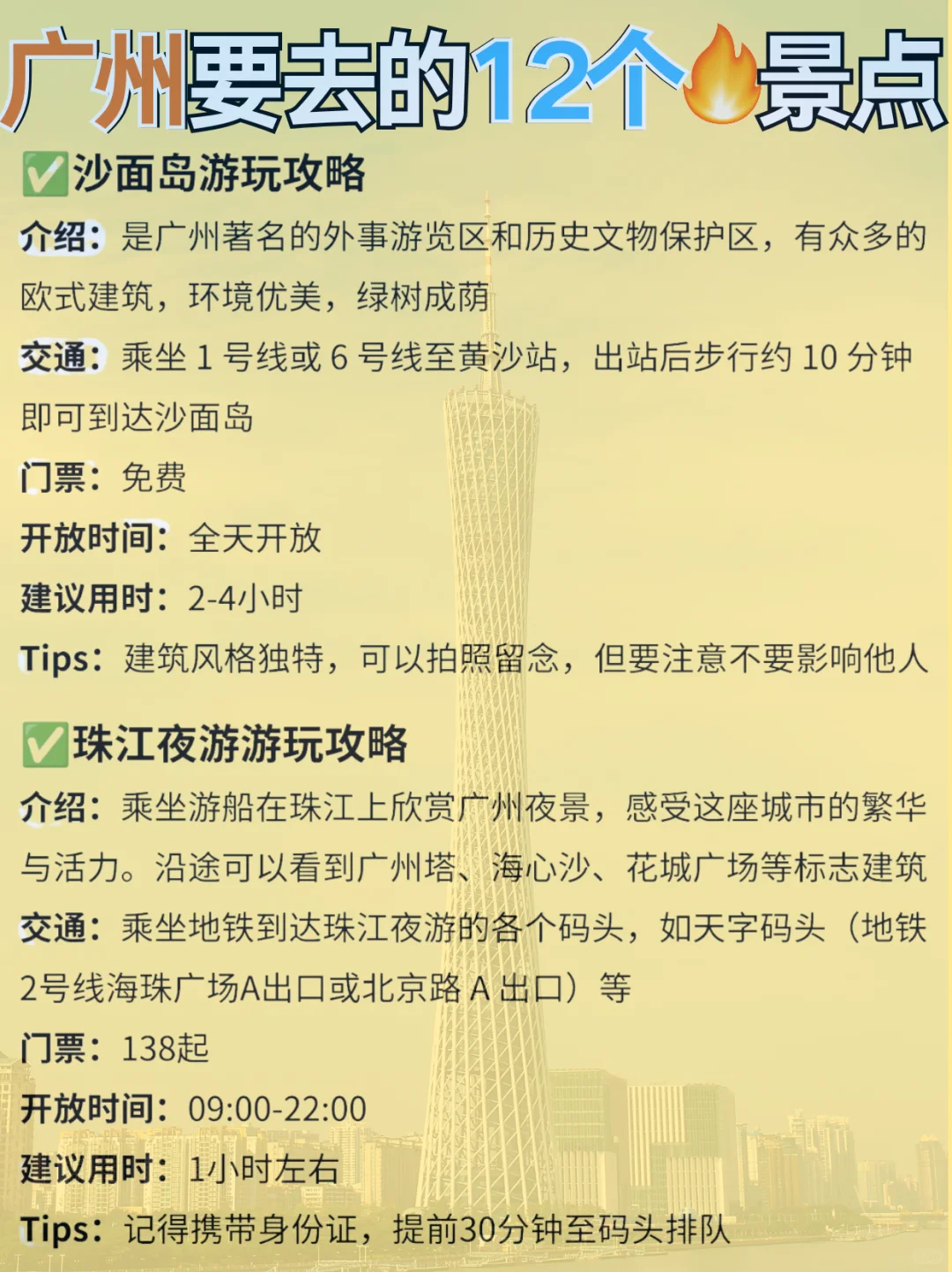 广州要去的12个🔥景点

✅沙面岛游玩攻略

介绍：是广州著名的外事游览区和历史文物保护区，有众多的欧式建筑，环境优美，绿树成荫

交通：乘坐 1 号线或 6 号线至黄沙站，出站后步行约 10 分钟即可到达沙面岛

门票：免费

开放时间：全天开放

建议用时：2-4小时

Tips：建筑风格独特，可以拍照留念，但要注意不要影响他人

✅珠江夜游游玩攻略

介绍：乘坐游船在珠江上欣赏广州夜景，感受这座城市的繁华与活力。沿途可以看到广州塔、海心沙、花城广场等标志建筑

交通：乘坐地铁到达珠江夜游的各个码头，如天字码头（地铁2号线海珠广场A出口或北京路 A 出口）等

门票：138起

开放时间：09:00-22:00

建议用时：1小时左右

Tips：记得携带身份证，提前30分钟至码头排队